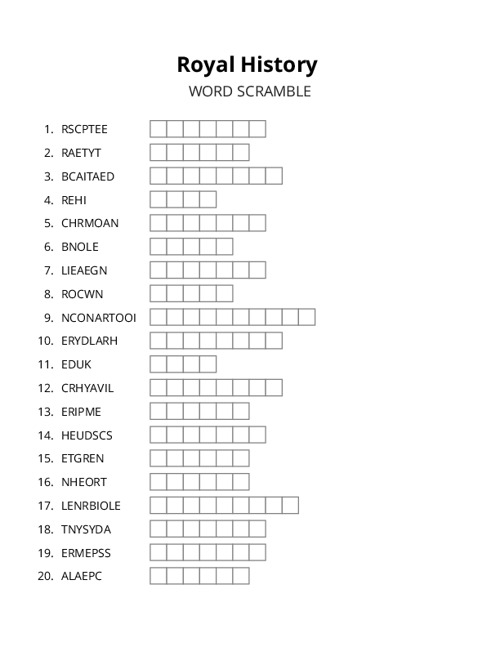 Royal History
WORD SCRAMBLE

1. RSCPTEE
2. RAETYT
3. BCAITAED
4. REHI
5. CHRMOAN
6. BNOLE
7. LIEAEGN
8. ROCWN
9. NCONARTOOI
10. ERYDLARH
11. EDUK
12. CRHYAVIL
13. ERIPME
14. HEUDSCS
15. ETGREN
16. NHEORT
17. LENRBIOLE
18. TNYSYDA
19. ERMEPSS
20. ALAEPC